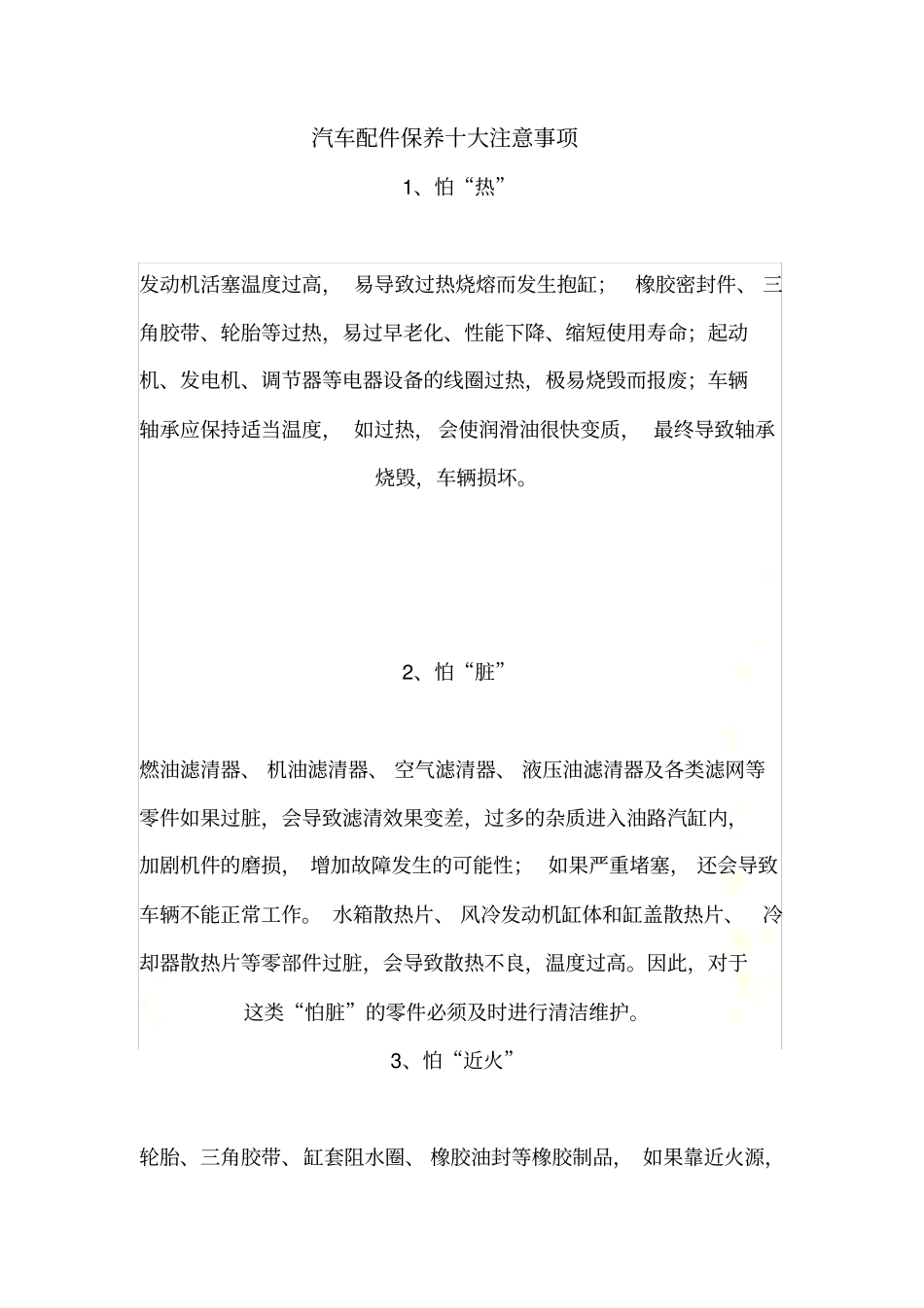 汽车配件保养十大注意事项

1、怕“热”

发动机活塞温度过高，易导致过热烧熔而发生抱缸；橡胶密封件、三角胶带、轮胎等过热，易过早老化、性能下降、缩短使用寿命；起动机、发电机、调节器等电器设备的线圈过热，极易烧毁而报废；车辆轴承应保持适当温度，如过热，会使润滑油很快变质，最终导致轴承烧毁，车辆损坏。

2、怕“脏”

燃油滤清器、机油滤清器、空气滤清器、液压油滤清器及各类滤网等零件如果过脏，会导致滤清效果变差，过多的杂质进入油路汽缸内，加剧机件的磨损，增加故障发生的可能性；如果严重堵塞，还会导致车辆不能正常工作。水箱散热片、风冷发动机缸体和缸盖散热片、冷却器散热片等零部件过脏，会导致散热不良，温度过高。因此，对于这类“怕脏”的零件必须及时进行清洁维护。

3、怕“近火”

轮胎、三角胶带、缸套阻水圈、橡胶油封等橡胶制品，如果靠近火源，